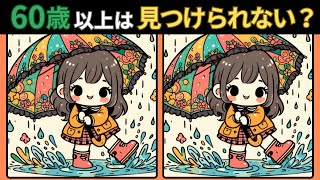 60歳以上は見つけられない？